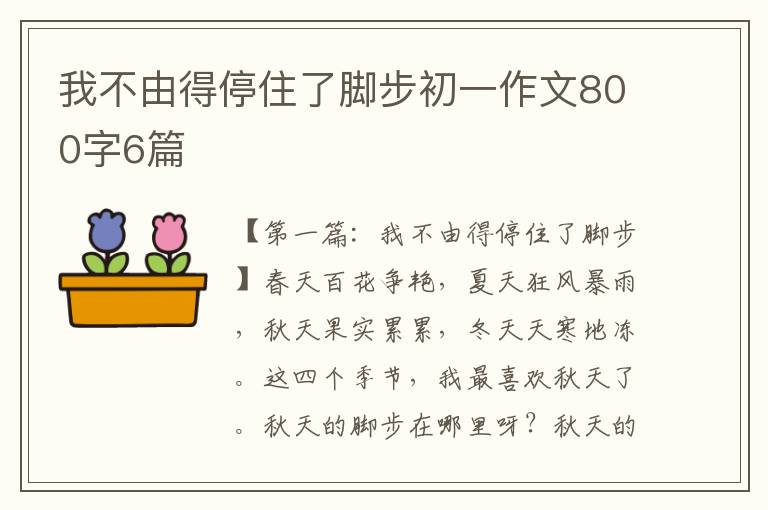 我不由得停住了脚步初一作文800字6篇

【第一篇：我不由得停住了脚步】春天百花争艳，夏天狂风暴雨，秋天果实累累，冬天天寒地冻。这四个季节，我最喜欢秋天了。秋天的脚步在哪里呀？秋天的